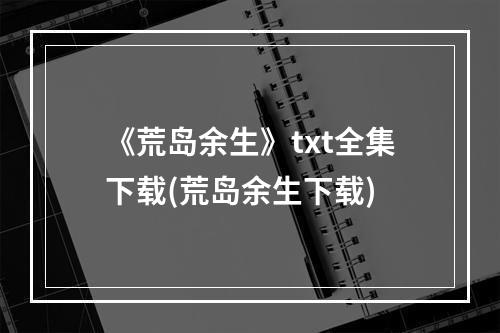 《荒岛余生》txt全集下载(荒岛余生下载)